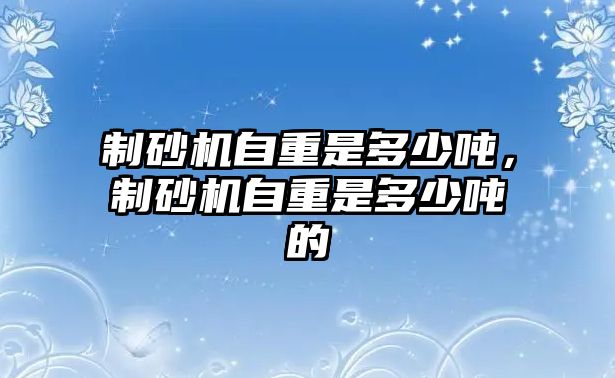 制砂机自重是多少吨，制砂机自重是多少吨的